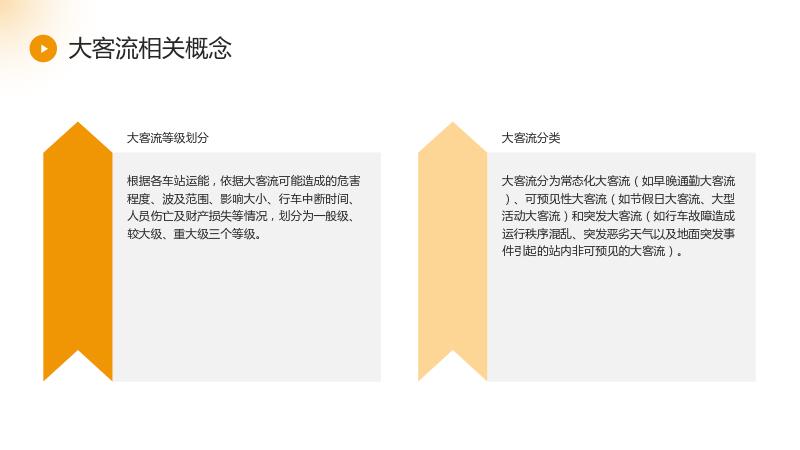 大客流相关概念

大客流等级划分

根据各车站运能，依据大客流可能造成的危害程度、波及范围、影响大小、行车中断时间、人员伤亡及财产损失等情况，划分为一般级、较大级、重大级三个等级。

大客流分类

大客流分为常态化大客流（如早晚通勤大客流）、可预见性大客流（如节假日大客流、大型活动大客流）和突发大客流（如行车故障造成运行秩序混乱、突发恶劣天气以及地面突发事件引起的站内非可预见的大客流）。